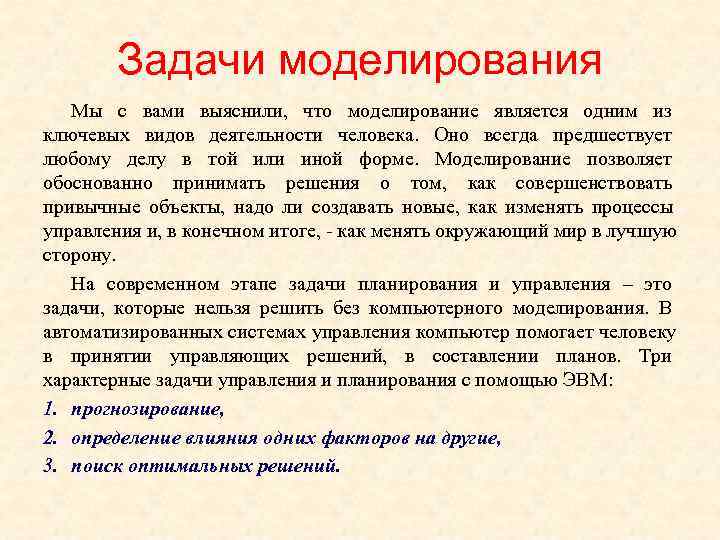 Задачи моделирования

Мы с вами выяснили, что моделирование является одним из ключевых видов деятельности человека. Оно всегда предшествует любому делу в той или иной форме. Моделирование позволяет обоснованно принимать решения о том, как совершенствовать привычные объекты, надо ли создавать новые, как изменять процессы управления и, в конечном итоге, - как менять окружающий мир в лучшую сторону.

На современном этапе задачи планирования и управления – это задачи, которые нельзя решить без компьютерного моделирования. В автоматизированных системах управления компьютер помогает человеку в принятии управляющих решений, в составлении планов. Три характерные задачи управления и планирования с помощью ЭВМ:

1. прогнозирование,
2. определение влияния одних факторов на другие,
3. поиск оптимальных решений.